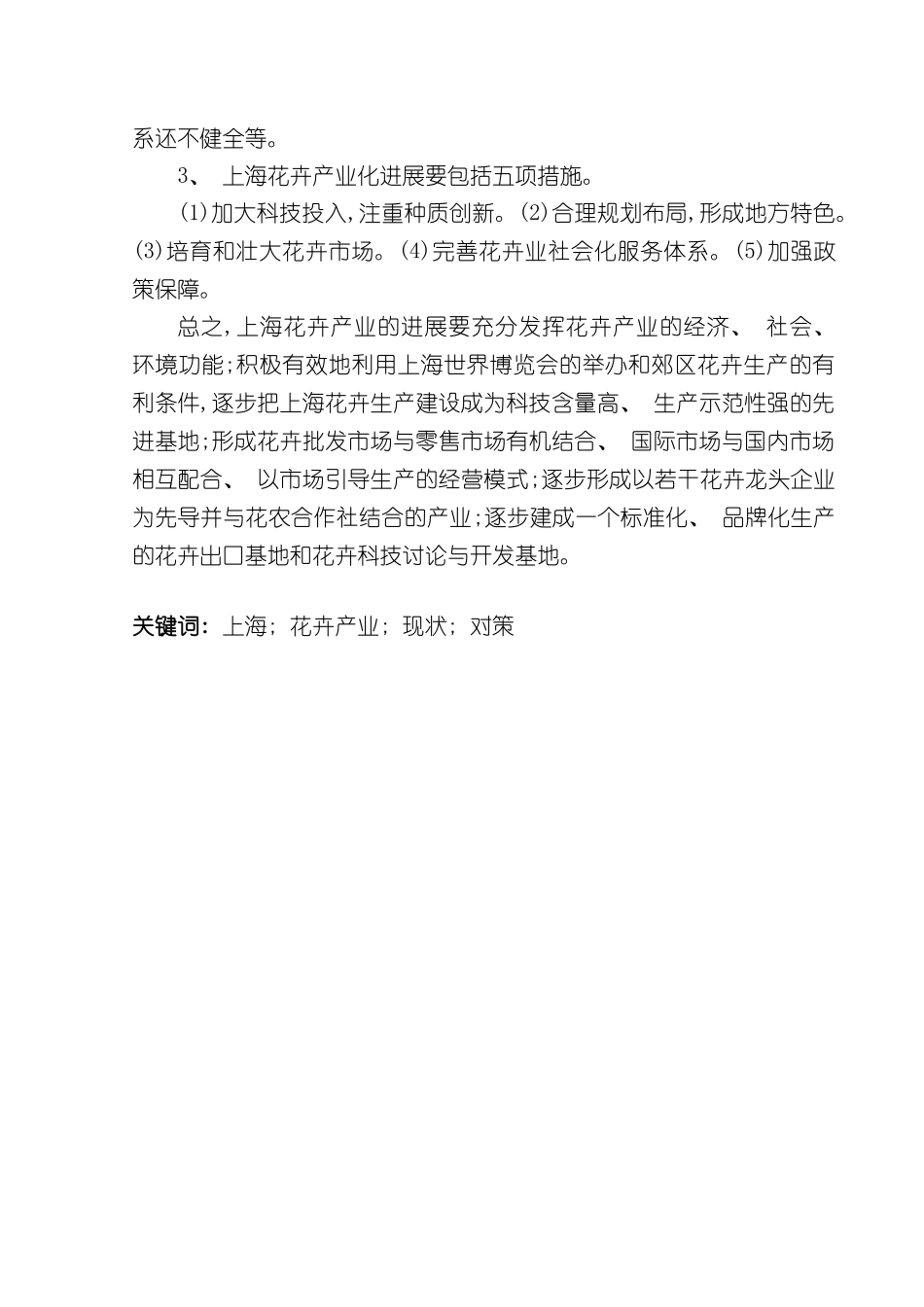 系还不健全等。

3、上海花卉产业化进展要包括五项措施。

⑴加大科技投入,注重种质创新。⑵合理规划布局,形成地方特色。⑶培育和壮大花卉市场。⑷完善花卉业社会化服务体系。⑸加强政策保障。

总之,上海花卉产业的进展要充分发挥花卉产业的经济、社会、环境功能;积极有效地利用上海世界博览会的举办和郊区花卉生产的有利条件,逐步把上海花卉生产建设成为科技含量高、生产示范性强的先进基地;形成花卉批发市场与零售市场有机结合、国际市场与国内市场相互配合、以市场引导生产的经营模式;逐步形成以若干花卉龙头企业为先导并与花农合作社结合的产业;逐步建成一个标准化、品牌化生产的花卉出口基地和花卉科技讨论与开发基地。

关键词:上海;花卉产业;现状;对策